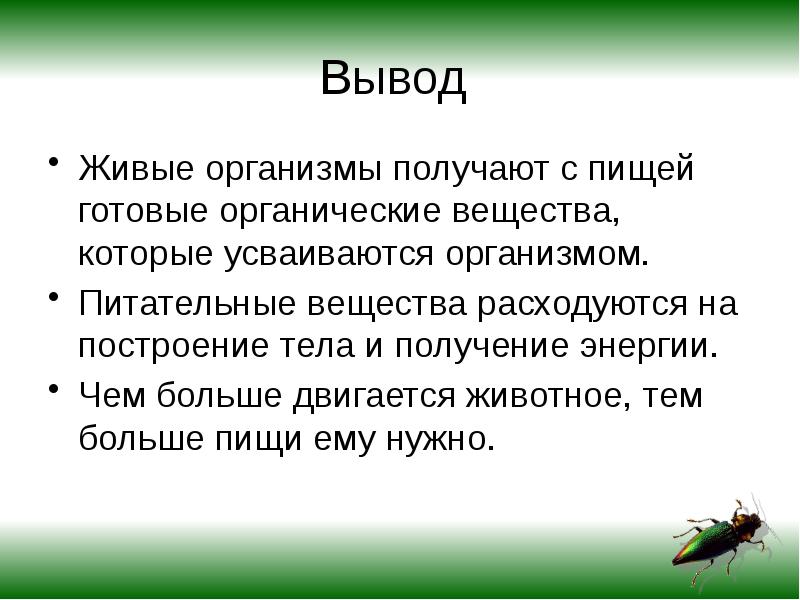 Вывод

• Живые организмы получают с пищей готовые органические вещества, которые усваиваются организмом.
• Питательные вещества расходуются на построение тела и получение энергии.
• Чем больше двигается животное, тем больше пищи ему нужно.